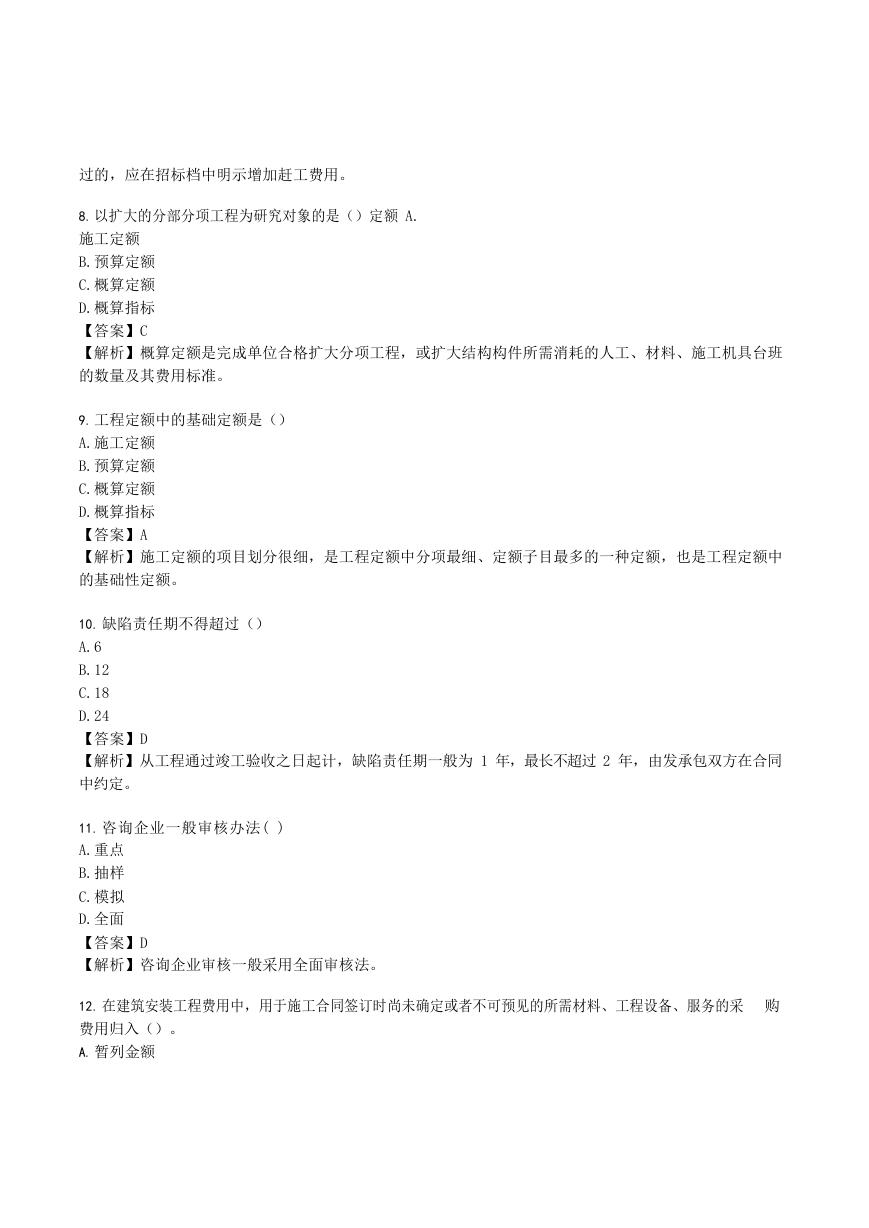 过的，应在招标档中明示增加赶工费用。

8. 以扩大的分部分项工程为研究对象的是（）定额 A.
施工定额
B. 预算定额
C. 概算定额
D. 概算指标
【答案】C
【解析】概算定额是完成单位合格扩大分项工程，或扩大结构构件所需消耗的人工、材料、施工机具台班的数量及其费用标准。

9. 工程定额中的基础定额是（）
A. 施工定额
B. 预算定额
C. 概算定额
D. 概算指标
【答案】A
【解析】施工定额的项目划分很细，是工程定额中分项最细、定额子目最多的一种定额，也是工程定额中的基础性定额。

10. 缺陷责任期不得超过（）
A. 6
B. 12
C. 18
D. 24
【答案】D
【解析】从工程通过竣工验收之日起计，缺陷责任期一般为 1 年，最长不超过 2 年，由发承包双方在合同中约定。

11. 咨询企业一般审核办法( )
A. 重点
B. 抽样
C. 模拟
D. 全面
【答案】D
【解析】咨询企业审核一般采用全面审核法。

12. 在建筑安装工程费用中，用于施工合同签订时尚未确定或者不可预见的所需材料、工程设备、服务的采 购费用归入（）。
A. 暂列金额